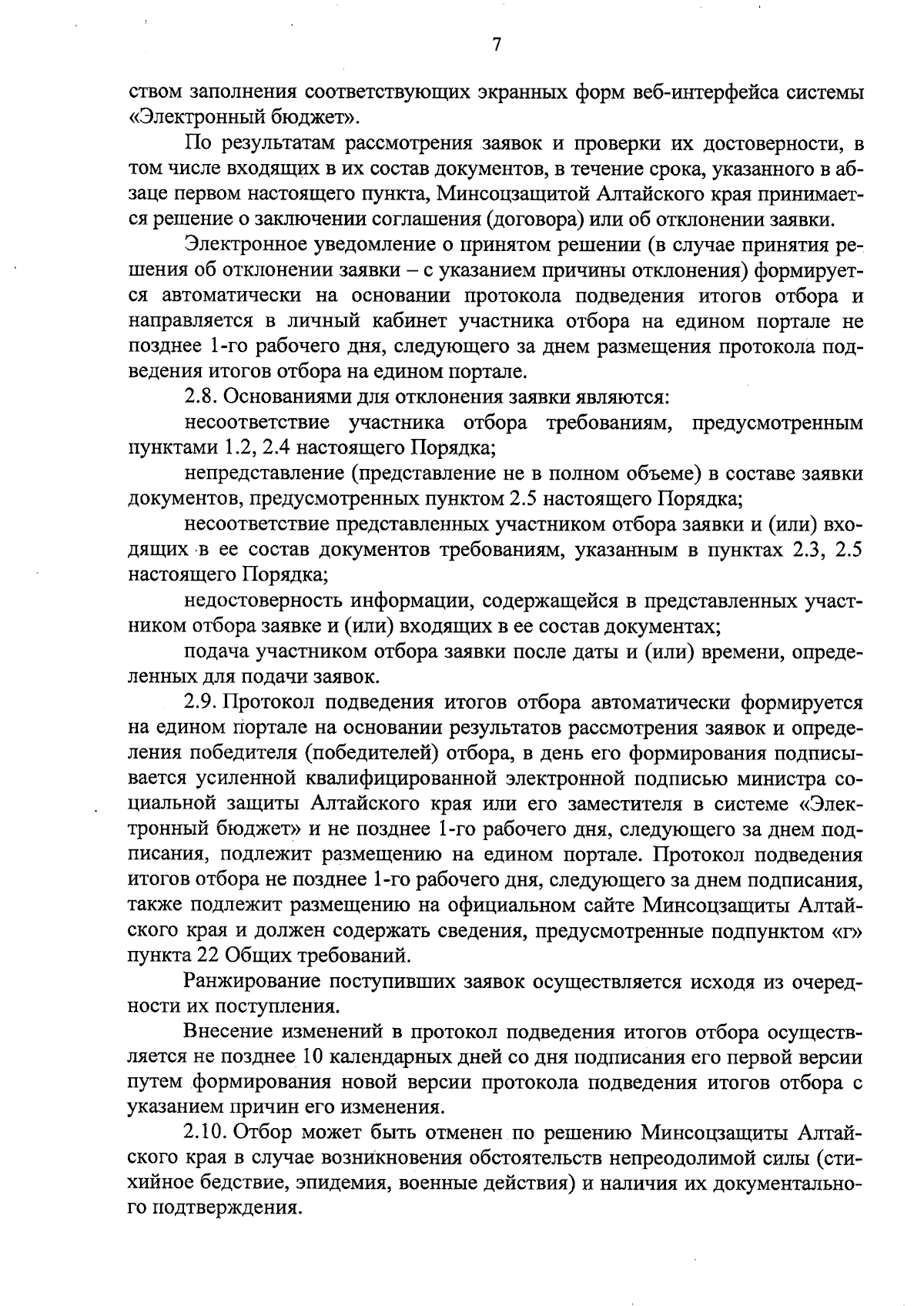 7

ством заполнения соответствующих экранных форм веб-интерфейса системы «Электронный бюджет».

По результатам рассмотрения заявок и проверки их достоверности, в том числе входящих в их состав документов, в течение срока, указанного в абзаце первом настоящего пункта, Минсоцзащитой Алтайского края принимается решение о заключении соглашения (договора) или об отклонении заявки.

Электронное уведомление о принятом решении (в случае принятия решения об отклонении заявки – с указанием причины отклонения) формируется автоматически на основании протокола подведения итогов отбора и направляется в личный кабинет участника отбора на едином портале не позднее 1-го рабочего дня, следующего за днем размещения протокола подведения итогов отбора на едином портале.

2.8. Основаниями для отклонения заявки являются:

несоответствие участника отбора требованиям, предусмотренным пунктами 1.2, 2.4 настоящего Порядка;

непредставление (представление не в полном объеме) в составе заявки документов, предусмотренных пунктом 2.5 настоящего Порядка;

несоответствие представленных участником отбора заявки и (или) входящих в ее состав документов требованиям, указанным в пунктах 2.3, 2.5 настоящего Порядка;

недостоверность информации, содержащейся в представленных участником отбора заявке и (или) входящих в ее состав документах;

подача участником отбора заявки после даты и (или) времени, определенных для подачи заявок.

2.9. Протокол подведения итогов отбора автоматически формируется на едином портале на основании результатов рассмотрения заявок и определения победителя (победителей) отбора, в день его формирования подписывается усиленной квалифицированной электронной подписью министра социальной защиты Алтайского края или его заместителя в системе «Электронный бюджет» и не позднее 1-го рабочего дня, следующего за днем подписания, подлежит размещению на едином портале. Протокол подведения итогов отбора не позднее 1-го рабочего дня, следующего за днем подписания, также подлежит размещению на официальном сайте Минсоцзащиты Алтайского края и должен содержать сведения, предусмотренные подпунктом «г» пункта 22 Общих требований.

Ранжирование поступивших заявок осуществляется исходя из очередности их поступления.

Внесение изменений в протокол подведения итогов отбора осуществляется не позднее 10 календарных дней со дня подписания его первой версии путем формирования новой версии протокола подведения итогов отбора с указанием причин его изменения.

2.10. Отбор может быть отменен по решению Минсоцзащиты Алтайского края в случае возникновения обстоятельств непреодолимой силы (стихийное бедствие, эпидемия, военные действия) и наличия их документального подтверждения.